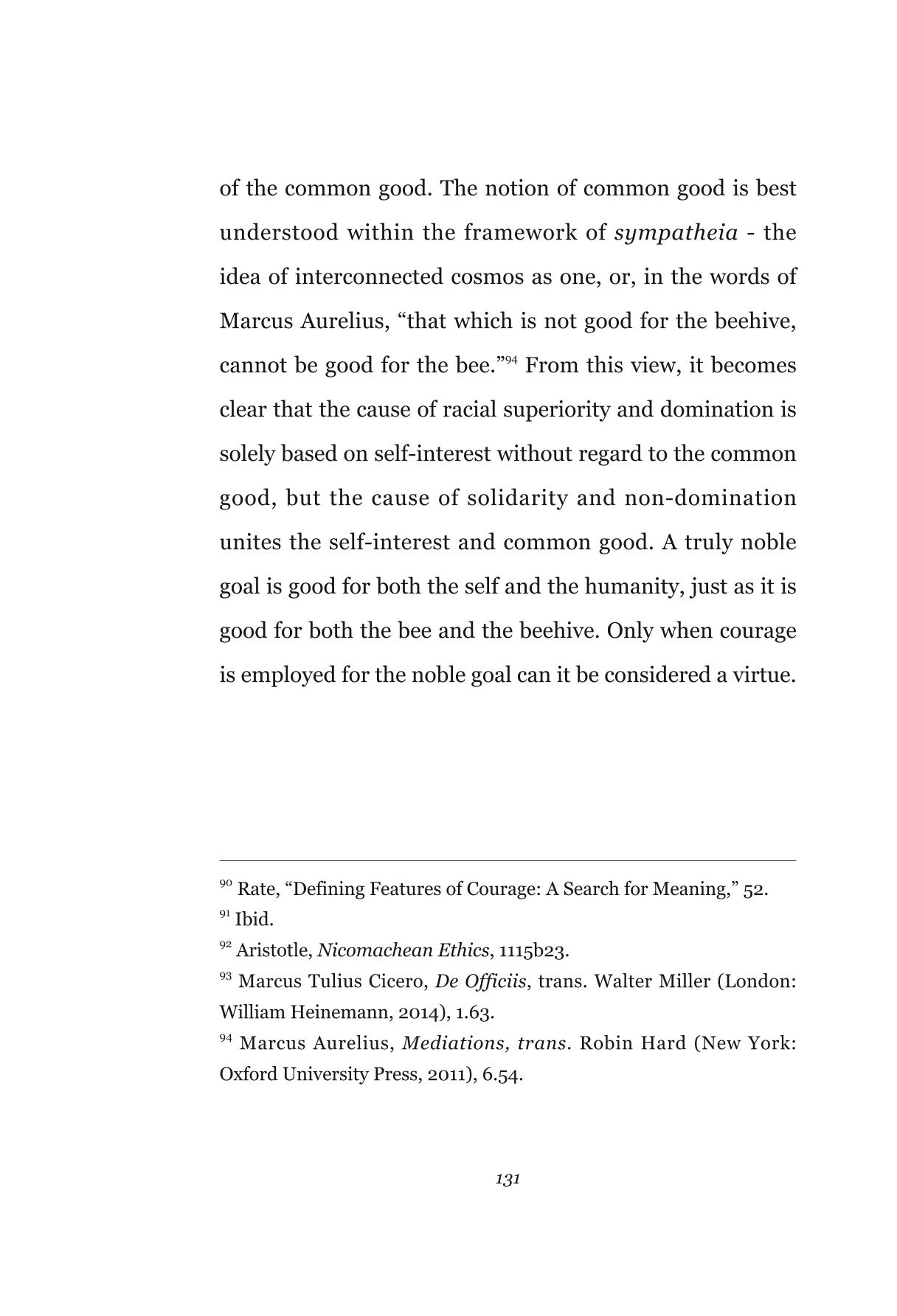 of the common good. The notion of common good is best understood within the framework of sympatheia - the idea of interconnected cosmos as one, or, in the words of Marcus Aurelius, "that which is not good for the beehive, cannot be good for the bee."$^{94}$ From this view, it becomes clear that the cause of racial superiority and domination is solely based on self-interest without regard to the common good, but the cause of solidarity and non-domination unites the self-interest and common good. A truly noble goal is good for both the self and the humanity, just as it is good for both the bee and the beehive. Only when courage is employed for the noble goal can it be considered a virtue.

$^{90}$ Rate, "Defining Features of Courage: A Search for Meaning," 52.

$^{91}$ Ibid.

$^{92}$ Aristotle, Nicomachean Ethics, 1115b23.

$^{93}$ Marcus Tulius Cicero, De Officiis, trans. Walter Miller (London: William Heinemann, 2014), 1.63.

$^{94}$ Marcus Aurelius, Mediations, trans. Robin Hard (New York: Oxford University Press, 2011), 6.54.

131